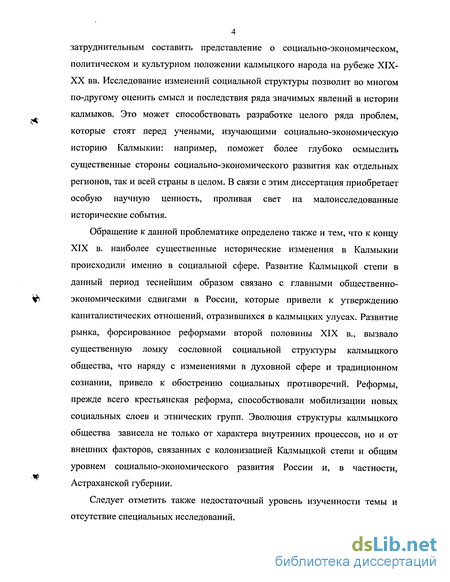 4

затруднительным составить представление о социально-экономическом, политическом и культурном положении калмыцкого народа на рубеже XIX-XX вв. Исследование изменений социальной структуры позволит во многом по-другому оценить смысл и последствия ряда значимых явлений в истории калмыков. Это может способствовать разработке целого ряда проблем, которые стоят перед учеными, изучающими социально-экономическую историю Калмыкии: например, поможет более глубоко осмыслить существенные стороны социально-экономического развития как отдельных регионов, так и всей страны в целом. В связи с этим диссертация приобретает особую научную ценность, проливая свет на малоисследованные исторические события.

Обращение к данной проблематике определено также и тем, что к концу XIX в. наиболее существенные исторические изменения в Калмыкии происходили именно в социальной сфере. Развитие Калмыцкой степи в данный период теснейшим образом связано с главными общественно-экономическими сдвигами в России, которые привели к утверждению капиталистических отношений, отразившихся в калмыцких улусах. Развитие рынка, форсированное реформами второй половины XIX в., вызвало существенную ломку сословной социальной структуры калмыцкого общества, что наряду с изменениями в духовной сфере и традиционном сознании, привело к обострению социальных противоречий. Реформы, прежде всего крестьянская реформа, способствовали мобилизации новых социальных слоев и этнических групп. Эволюция структуры калмыцкого общества зависела не только от характера внутренних процессов, но и от внешних факторов, связанных с колонизацией Калмыцкой степи и общим уровнем социально-экономического развития России и, в частности, Астраханской губернии.

Следует отметить также недостаточный уровень изученности темы и отсутствие специальных исследований.

dsLib.net
библиотека диссертаций